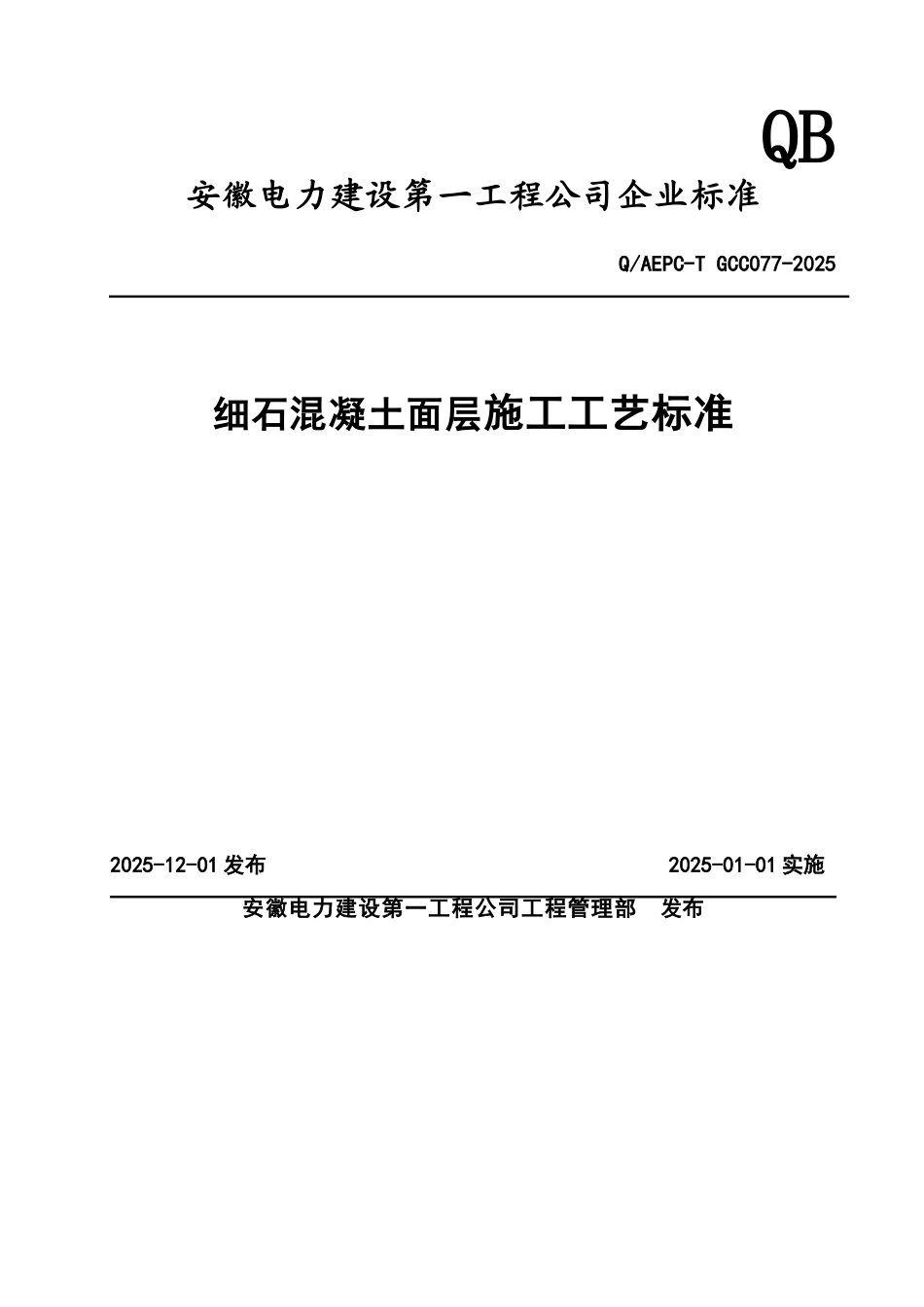 QB

安徽电力建设第一工程公司企业标准

Q/AEPC-T GCC077-2025

细石混凝土面层施工工艺标准

2025-12-01 发布

2025-01-01 实施

安徽电力建设第一工程公司工程管理部 发布